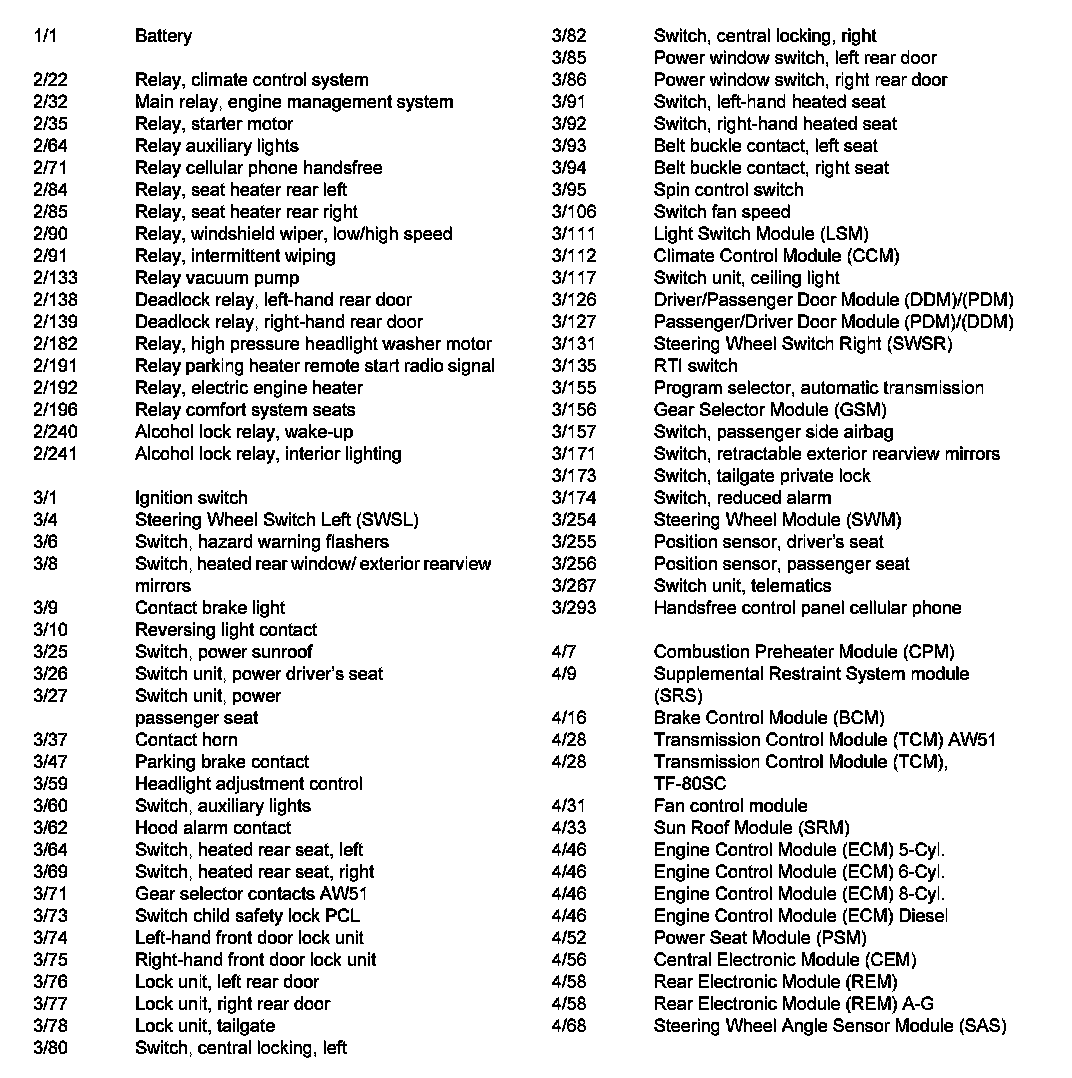 1/1 Battery

2/22 Relay, climate control system
2/32 Main relay, engine management system
2/35 Relay, starter motor
2/64 Relay auxiliary lights
2/71 Relay cellular phone handsfree
2/84 Relay, seat heater rear left
2/85 Relay, seat heater rear right
2/90 Relay, windshield wiper, low/high speed
2/91 Relay, intermittent wiping
2/133 Relay vacuum pump
2/138 Deadlock relay, left-hand rear door
2/139 Deadlock relay, right-hand rear door
2/182 Relay, high pressure headlight washer motor
2/191 Relay parking heater remote start radio signal
2/192 Relay, electric engine heater
2/196 Relay comfort system seats
2/240 Alcohol lock relay, wake-up
2/241 Alcohol lock relay, interior lighting

3/1 Ignition switch
3/4 Steering Wheel Switch Left (SWSL)
3/6 Switch, hazard warning flashers
3/8 Switch, heated rear window/ exterior rearview mirrors
3/9 Contact brake light
3/10 Reversing light contact
3/25 Switch, power sunroof
3/26 Switch unit, power driver's seat
3/27 Switch unit, power passenger seat
3/37 Contact horn
3/47 Parking brake contact
3/59 Headlight adjustment control
3/60 Switch, auxiliary lights
3/62 Hood alarm contact
3/64 Switch, heated rear seat, left
3/69 Switch, heated rear seat, right
3/71 Gear selector contacts AW51
3/73 Switch child safety lock PCL
3/74 Left-hand front door lock unit
3/75 Right-hand front door lock unit
3/76 Lock unit, left rear door
3/77 Lock unit, right rear door
3/78 Lock unit, tailgate
3/80 Switch, central locking, left
3/82 Switch, central locking, right
3/85 Power window switch, left rear door
3/86 Power window switch, right rear door
3/91 Switch, left-hand heated seat
3/92 Switch, right-hand heated seat
3/93 Belt buckle contact, left seat
3/94 Belt buckle contact, right seat
3/95 Spin control switch
3/106 Switch fan speed
3/111 Light Switch Module (LSM)
3/112 Climate Control Module (CCM)
3/117 Switch unit, ceiling light
3/126 Driver/Passenger Door Module (DDM)/(PDM)
3/127 Passenger/Driver Door Module (PDM)/(DDM)
3/131 Steering Wheel Switch Right (SWSR)
3/135 RTI switch
3/155 Program selector, automatic transmission
3/156 Gear Selector Module (GSM)
3/157 Switch, passenger side airbag
3/171 Switch, retractable exterior rearview mirrors
3/173 Switch, tailgate private lock
3/174 Switch, reduced alarm
3/254 Steering Wheel Module (SWM)
3/255 Position sensor, driver's seat
3/256 Position sensor, passenger seat
3/267 Switch unit, telematics
3/293 Handsfree control panel cellular phone

4/7 Combustion Preheater Module (CPM)
4/9 Supplemental Restraint System module (SRS)
4/16 Brake Control Module (BCM)
4/28 Transmission Control Module (TCM) AW51
4/28 Transmission Control Module (TCM), TF-80SC
4/31 Fan control module
4/33 Sun Roof Module (SRM)
4/46 Engine Control Module (ECM) 5-Cyl.
4/46 Engine Control Module (ECM) 6-Cyl.
4/46 Engine Control Module (ECM) 8-Cyl.
4/46 Engine Control Module (ECM) Diesel
4/52 Power Seat Module (PSM)
4/56 Central Electronic Module (CEM)
4/58 Rear Electronic Module (REM)
4/58 Rear Electronic Module (REM) A-G
4/68 Steering Wheel Angle Sensor Module (SAS)